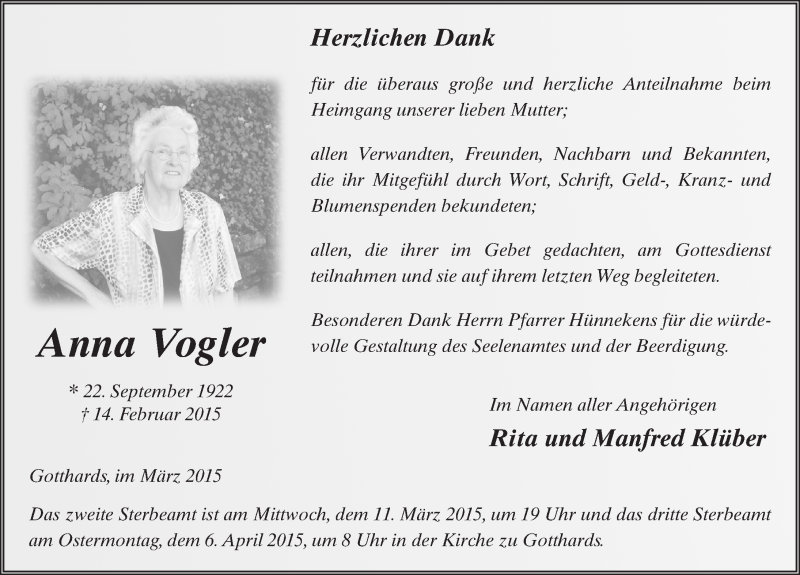 Herzlichen Dank

für die überaus große und herzliche Anteilnahme beim Heimgang unserer lieben Mutter;

allen Verwandten, Freunden, Nachbarn und Bekannten, die ihr Mitgefühl durch Wort, Schrift, Geld-, Kranz- und Blumenspenden bekundeten;

allen, die ihrer im Gebet gedachten, am Gottesdienst teilnahmen und sie auf ihrem letzten Weg begleiteten.

Besonderen Dank Herrn Pfarrer Hünnekens für die würdevolle Gestaltung des Seelenamtes und der Beerdigung.

Anna Vogler

* 22. September 1922
† 14. Februar 2015

Im Namen aller Angehörigen

Rita und Manfred Klüber

Gotthards, im März 2015

Das zweite Sterbeamt ist am Mittwoch, dem 11. März 2015, um 19 Uhr und das dritte Sterbeamt am Ostermontag, dem 6. April 2015, um 8 Uhr in der Kirche zu Gotthards.